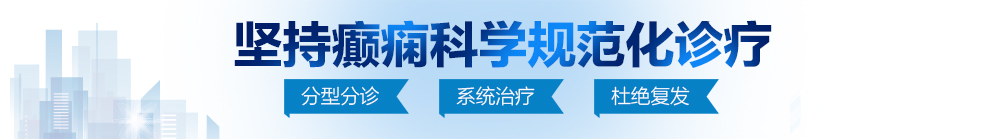 坚持癫痫科学规范化诊疗

分型分诊　系统治疗　杜绝复发